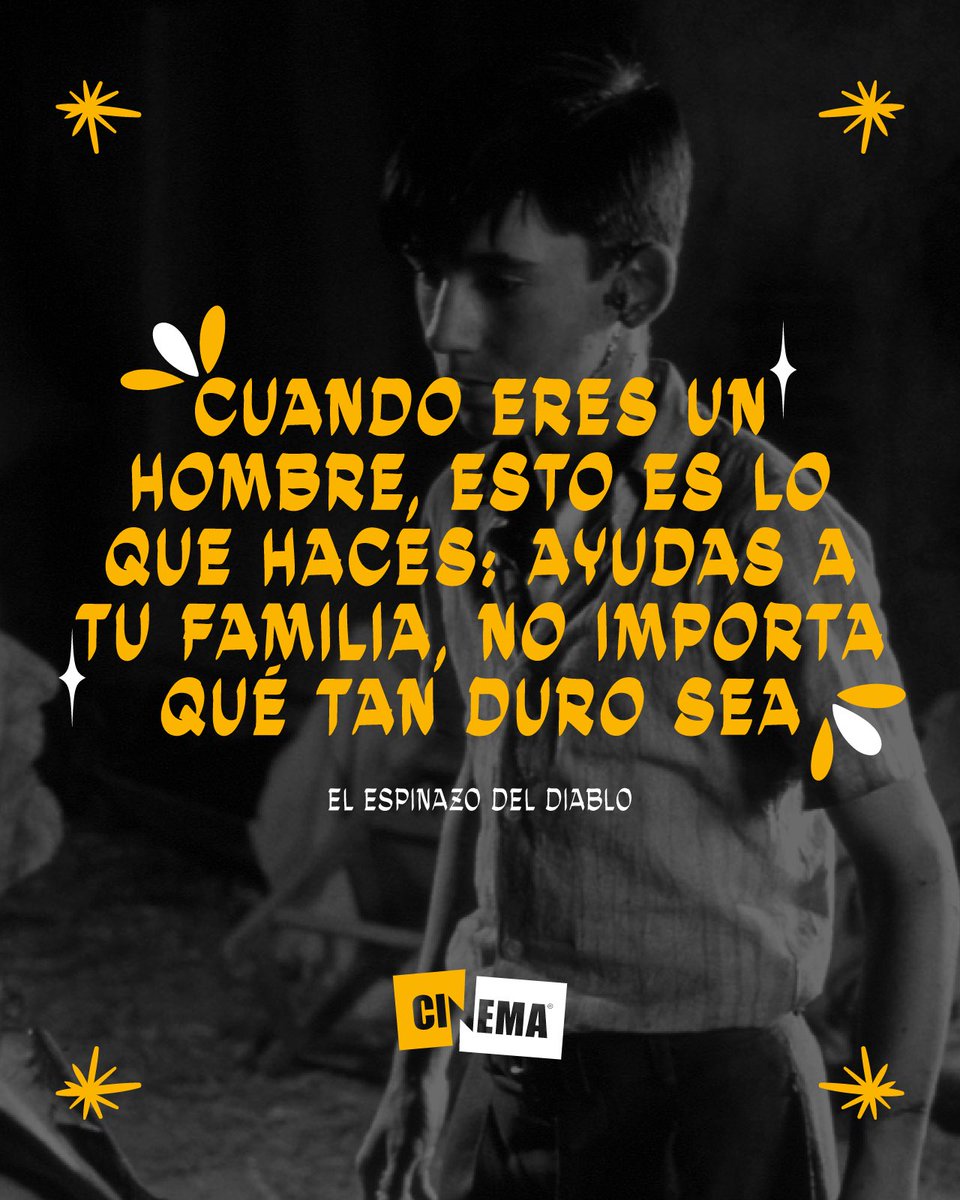 CUANDO ERES UN HOMBRE, ESTO ES LO QUE HACES: AYUDAS A TU FAMILIA, NO IMPORTA QUÉ TAN DURO SEA

EL ESPINAZO DEL DIABLO

CINEMA®